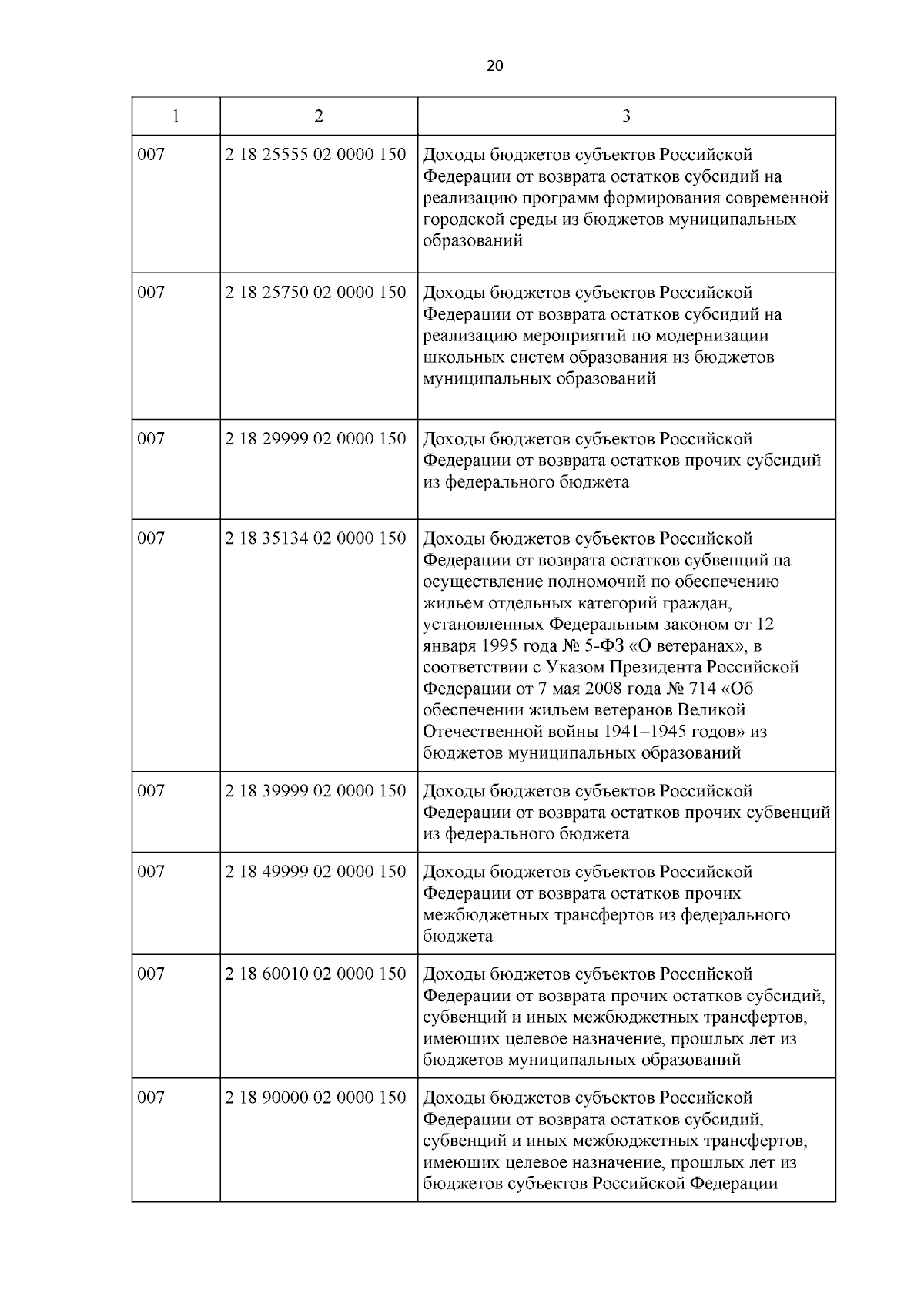 20

| 1 | 2 | 3 |
|---|---|---|
| 007 | 2 18 25555 02 0000 150 | Доходы бюджетов субъектов Российской Федерации от возврата остатков субсидий на реализацию программ формирования современной городской среды из бюджетов муниципальных образований |
| 007 | 2 18 25750 02 0000 150 | Доходы бюджетов субъектов Российской Федерации от возврата остатков субсидий на реализацию мероприятий по модернизации школьных систем образования из бюджетов муниципальных образований |
| 007 | 2 18 29999 02 0000 150 | Доходы бюджетов субъектов Российской Федерации от возврата остатков прочих субсидий из федерального бюджета |
| 007 | 2 18 35134 02 0000 150 | Доходы бюджетов субъектов Российской Федерации от возврата остатков субвенций на осуществление полномочий по обеспечению жильем отдельных категорий граждан, установленных Федеральным законом от 12 января 1995 года № 5-ФЗ «О ветеранах», в соответствии с Указом Президента Российской Федерации от 7 мая 2008 года № 714 «Об обеспечении жильем ветеранов Великой Отечественной войны 1941–1945 годов» из бюджетов муниципальных образований |
| 007 | 2 18 39999 02 0000 150 | Доходы бюджетов субъектов Российской Федерации от возврата остатков прочих субвенций из федерального бюджета |
| 007 | 2 18 49999 02 0000 150 | Доходы бюджетов субъектов Российской Федерации от возврата остатков прочих межбюджетных трансфертов из федерального бюджета |
| 007 | 2 18 60010 02 0000 150 | Доходы бюджетов субъектов Российской Федерации от возврата прочих остатков субсидий, субвенций и иных межбюджетных трансфертов, имеющих целевое назначение, прошлых лет из бюджетов муниципальных образований |
| 007 | 2 18 90000 02 0000 150 | Доходы бюджетов субъектов Российской Федерации от возврата остатков субсидий, субвенций и иных межбюджетных трансфертов, имеющих целевое назначение, прошлых лет из бюджетов субъектов Российской Федерации |